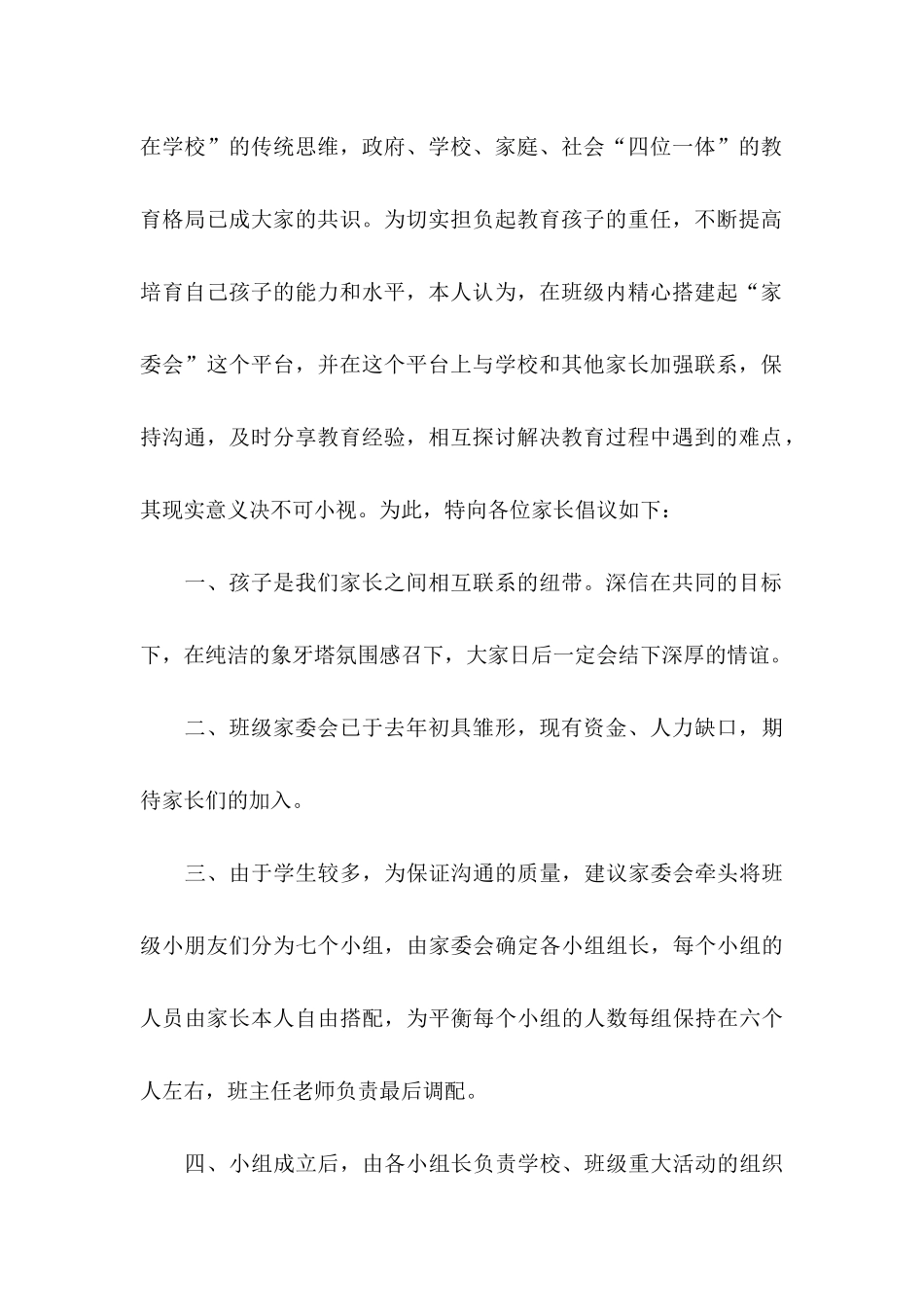 在学校”的传统思维，政府、学校、家庭、社会“四位一体”的教育格局已成大家的共识。为切实担负起教育孩子的重任，不断提高培育自己孩子的能力和水平，本人认为，在班级内精心搭建起“家委会”这个平台，并在这个平台上与学校和其他家长加强联系，保持沟通，及时分享教育经验，相互探讨解决教育过程中遇到的难点，其现实意义决不可小视。为此，特向各位家长倡议如下：

一、孩子是我们家长之间相互联系的纽带。深信在共同的目标下，在纯洁的象牙塔氛围感召下，大家日后一定会结下深厚的情谊。

二、班级家委会已于去年初具雏形，现有资金、人力缺口，期待家长们的加入。

三、由于学生较多，为保证沟通的质量，建议家委会牵头将班级小朋友们分为七个小组，由家委会确定各小组组长，每个小组的人员由家长本人自由搭配，为平衡每个小组的人数每组保持在六个人左右，班主任老师负责最后调配。

四、小组成立后，由各小组长负责学校、班级重大活动的组织